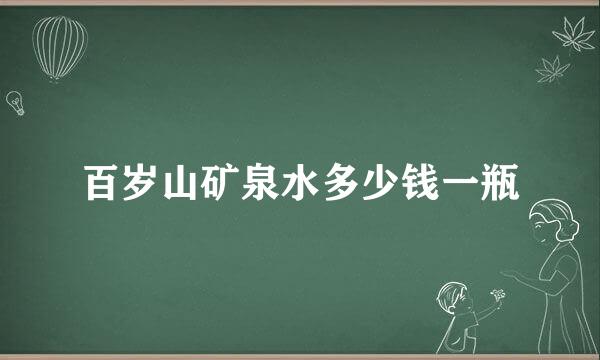 百岁山矿泉水多少钱一瓶